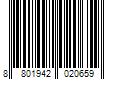 8 801942 020659